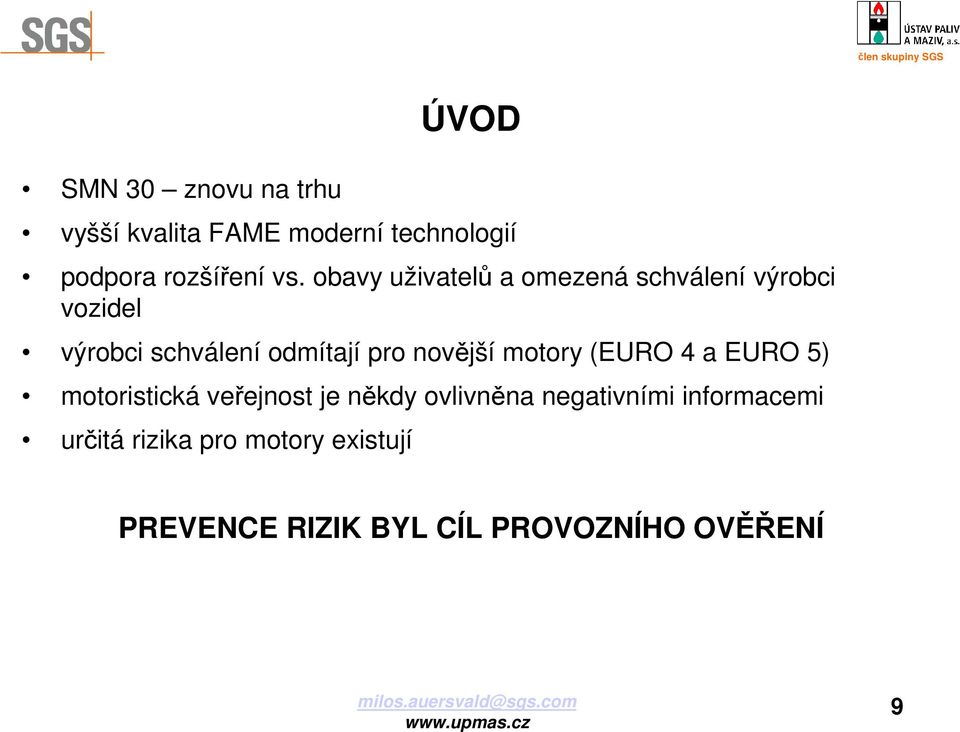 SGS

ÚSTAV PALIV A MAZIV, a.s.
člen skupiny SGS

ÚVOD

• SMN 30 – znovu na trhu
• vyšší kvalita FAME moderní technologií
• podpora rozšíření vs. obavy uživatelů a omezená schválení výrobci vozidel
• výrobci schválení odmítají pro novější motory (EURO 4 a EURO 5)
• motoristická veřejnost je někdy ovlivněna negativními informacemi
• určitá rizika pro motory existují

PREVENCE RIZIK BYL CÍL PROVOZNÍHO OVĚŘENÍ

milos.auersvald@sgs.com
www.upmas.cz

9